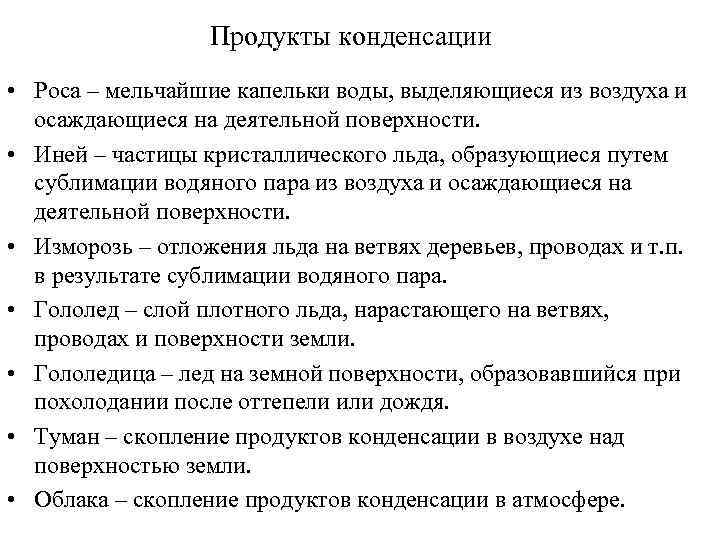 Продукты конденсации

• Роса – мельчайшие капельки воды, выделяющиеся из воздуха и осаждающиеся на деятельной поверхности.
• Иней – частицы кристаллического льда, образующиеся путем сублимации водяного пара из воздуха и осаждающиеся на деятельной поверхности.
• Изморозь – отложения льда на ветвях деревьев, проводах и т.п. в результате сублимации водяного пара.
• Гололед – слой плотного льда, нарастающего на ветвях, проводах и поверхности земли.
• Гололедица – лед на земной поверхности, образовавшийся при похолодании после оттепели или дождя.
• Туман – скопление продуктов конденсации в воздухе над поверхностью земли.
• Облака – скопление продуктов конденсации в атмосфере.